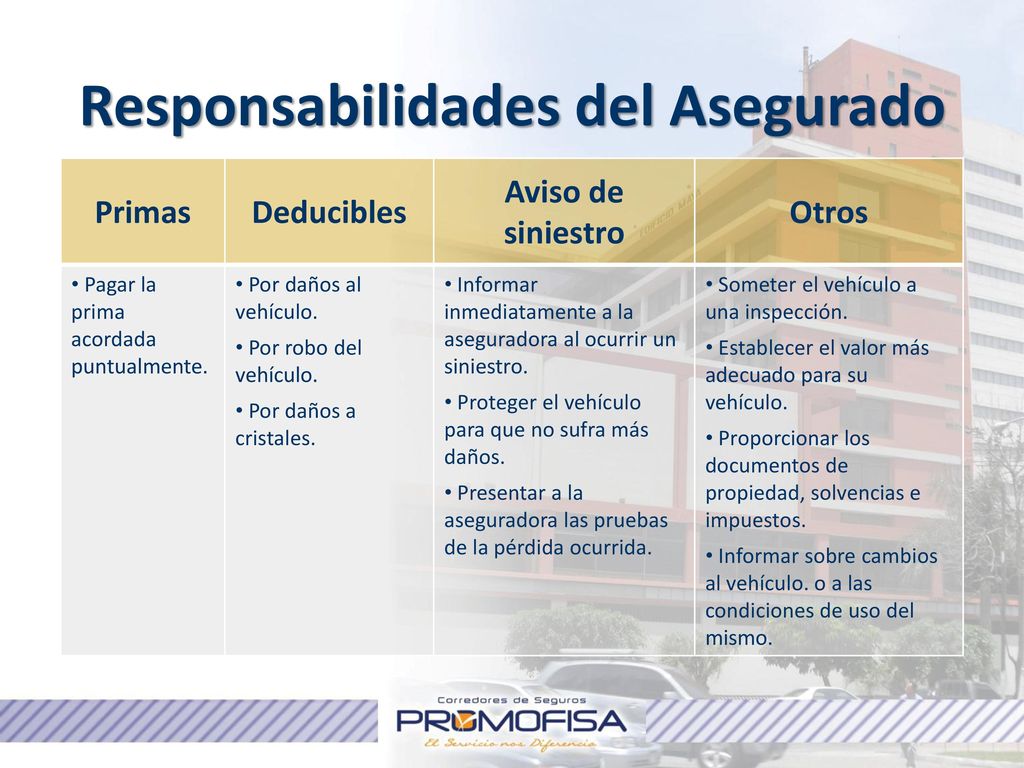 Responsabilidades del Asegurado

| Primas | Deducibles | Aviso de siniestro | Otros |
|---|---|---|---|
| • Pagar la prima acordada puntualmente. | • Por daños al vehículo. • Por robo del vehículo. • Por daños a cristales. | • Informar inmediatamente a la aseguradora al ocurrir un siniestro. • Proteger el vehículo para que no sufra más daños. • Presentar a la aseguradora las pruebas de la pérdida ocurrida. | • Someter el vehículo a una inspección. • Establecer el valor más adecuado para su vehículo. • Proporcionar los documentos de propiedad, solvencias e impuestos. • Informar sobre cambios al vehículo. o a las condiciones de uso del mismo. |

Corredores de Seguros
PROMOFISA
El Servicio nos Diferencia